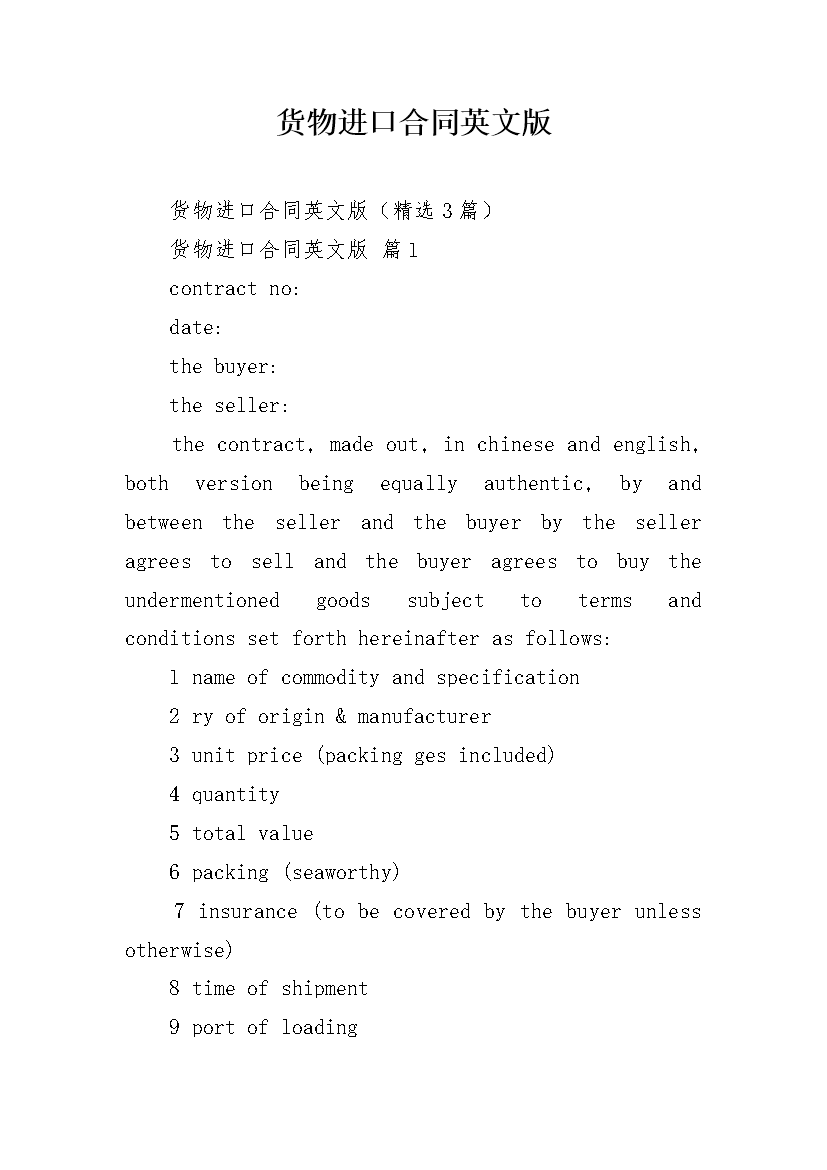 货物进口合同英文版

货物进口合同英文版（精选3篇）

货物进口合同英文版 篇1

contract no:

date:

the buyer:

the seller:

the contract, made out, in chinese and english, both version being equally authentic, by and between the seller and the buyer by the seller agrees to sell and the buyer agrees to buy the undermentioned goods subject to terms and conditions set forth hereinafter as follows:

1 name of commodity and specification

2 ry of origin & manufacturer

3 unit price (packing ges included)

4 quantity

5 total value

6 packing (seaworthy)

7 insurance (to be covered by the buyer unless otherwise)

8 time of shipment

9 port of loading